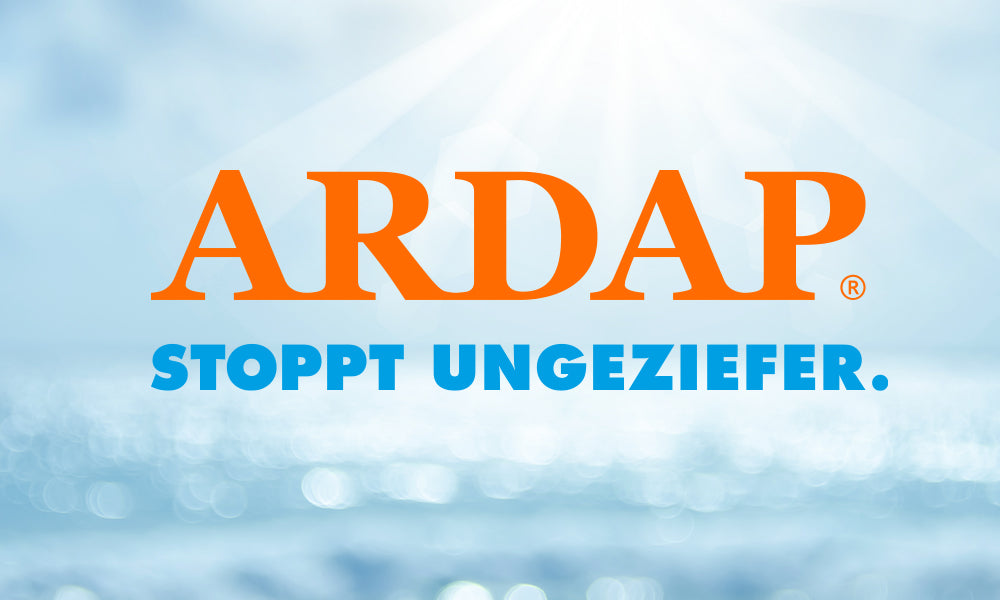 ARDAP®
STOPPT UNGEZIEFER.